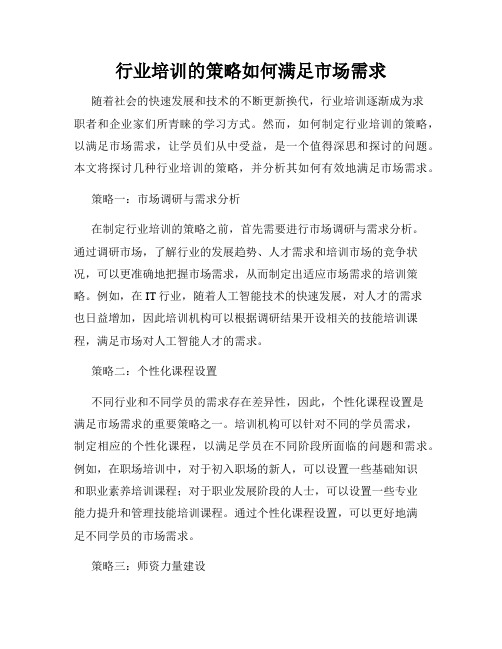 行业培训的策略如何满足市场需求

随着社会的快速发展和技术的不断更新换代，行业培训逐渐成为求职者和企业家们所青睐的学习方式。然而，如何制定行业培训的策略，以满足市场需求，让学员们从中受益，是一个值得深思和探讨的问题。本文将探讨几种行业培训的策略，并分析其如何有效地满足市场需求。

策略一：市场调研与需求分析

在制定行业培训的策略之前，首先需要进行市场调研与需求分析。通过调研市场，了解行业的发展趋势、人才需求和培训市场的竞争状况，可以更准确地把握市场需求，从而制定出适应市场需求的培训策略。例如，在IT行业，随着人工智能技术的快速发展，对人才的需求也日益增加，因此培训机构可以根据调研结果开设相关的技能培训课程，满足市场对人工智能人才的需求。

策略二：个性化课程设置

不同行业和不同学员的需求存在差异性，因此，个性化课程设置是满足市场需求的重要策略之一。培训机构可以针对不同的学员需求，制定相应的个性化课程，以满足学员在不同阶段所面临的问题和需求。例如，在职场培训中，对于初入职场的新人，可以设置一些基础知识和职业素养培训课程；对于职业发展阶段的人士，可以设置一些专业能力提升和管理技能培训课程。通过个性化课程设置，可以更好地满足不同学员的市场需求。

策略三：师资力量建设